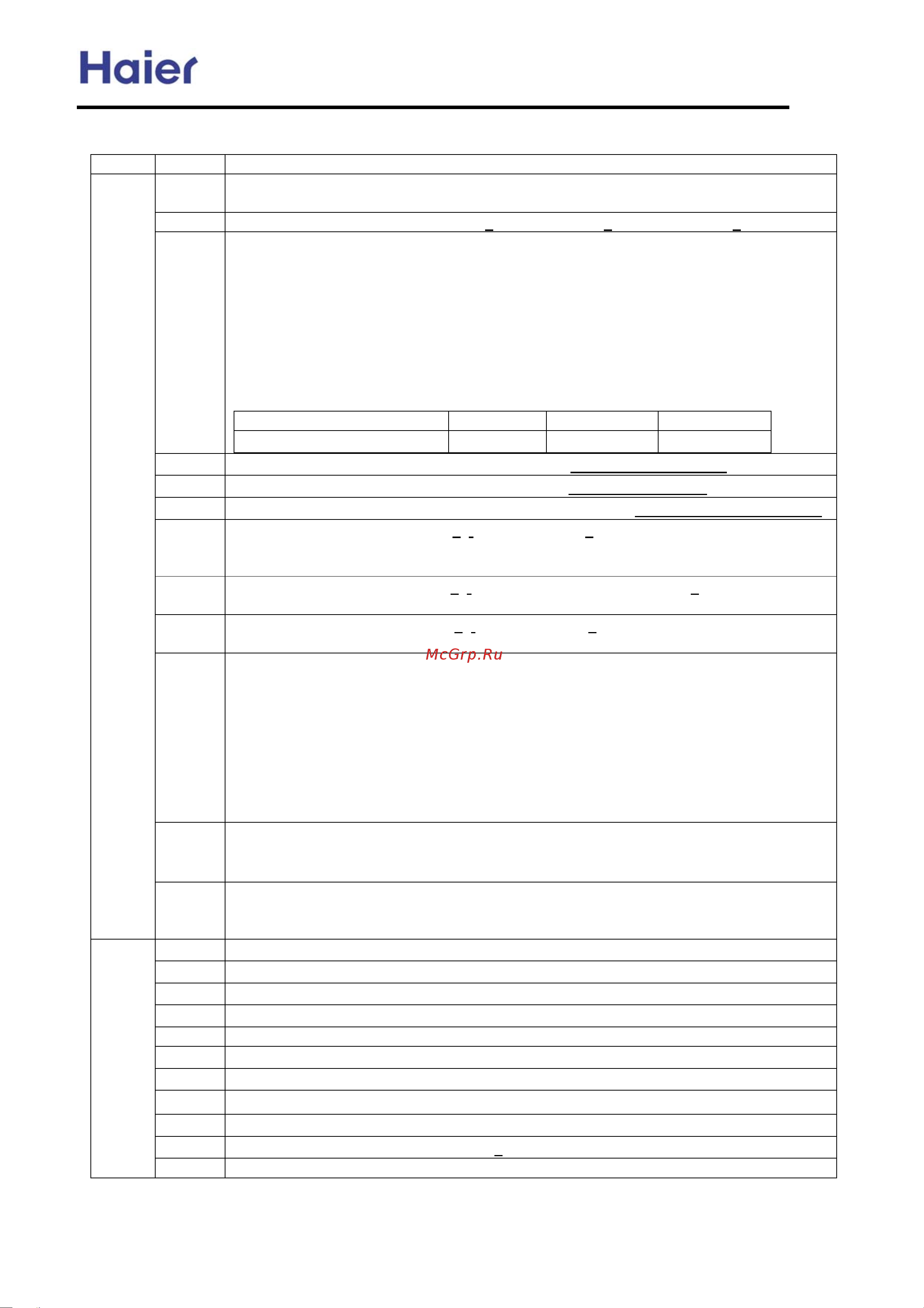 Haier

McGrp.Ru